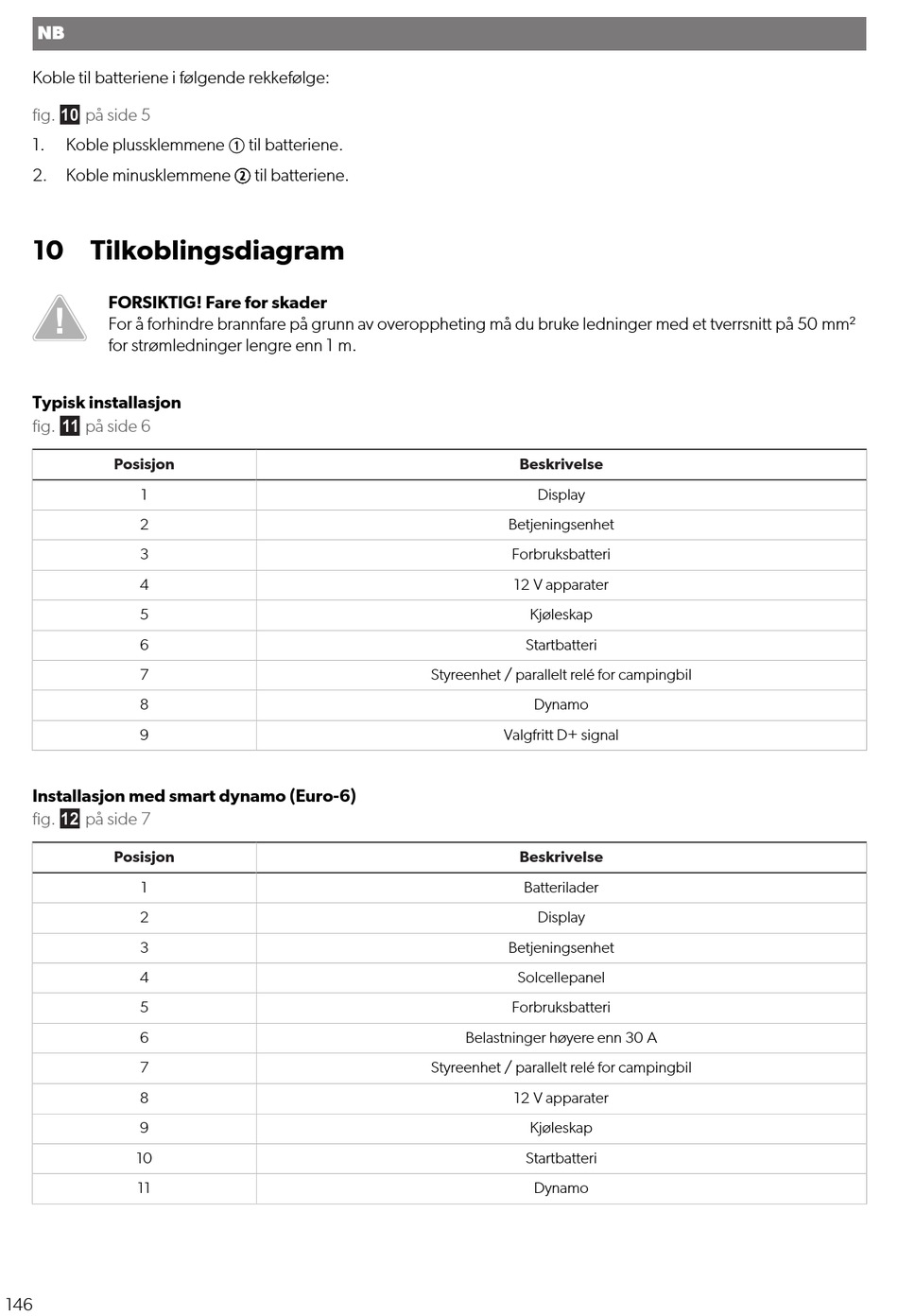 NB

Koble til batteriene i følgende rekkefølge:

fig. 10 på side 5

1. Koble plussklemmene ① til batteriene.

2. Koble minusklemmene ② til batteriene.

10 Tilkoblingsdiagram

FORSIKTIG! Fare for skader
For å forhindre brannfare på grunn av overoppheting må du bruke ledninger med et tverrsnitt på 50 mm² for strømledninger lengre enn 1 m.

Typisk installasjon
fig. 11 på side 6

| Posisjon | Beskrivelse |
|---|---|
| 1 | Display |
| 2 | Betjeningsenhet |
| 3 | Forbruksbatteri |
| 4 | 12 V apparater |
| 5 | Kjøleskap |
| 6 | Startbatteri |
| 7 | Styreenhet / parallelt relé for campingbil |
| 8 | Dynamo |
| 9 | Valgfritt D+ signal |

Installasjon med smart dynamo (Euro-6)
fig. 12 på side 7

| Posisjon | Beskrivelse |
|---|---|
| 1 | Batterilader |
| 2 | Display |
| 3 | Betjeningsenhet |
| 4 | Solcellepanel |
| 5 | Forbruksbatteri |
| 6 | Belastninger høyere enn 30 A |
| 7 | Styreenhet / parallelt relé for campingbil |
| 8 | 12 V apparater |
| 9 | Kjøleskap |
| 10 | Startbatteri |
| 11 | Dynamo |

146